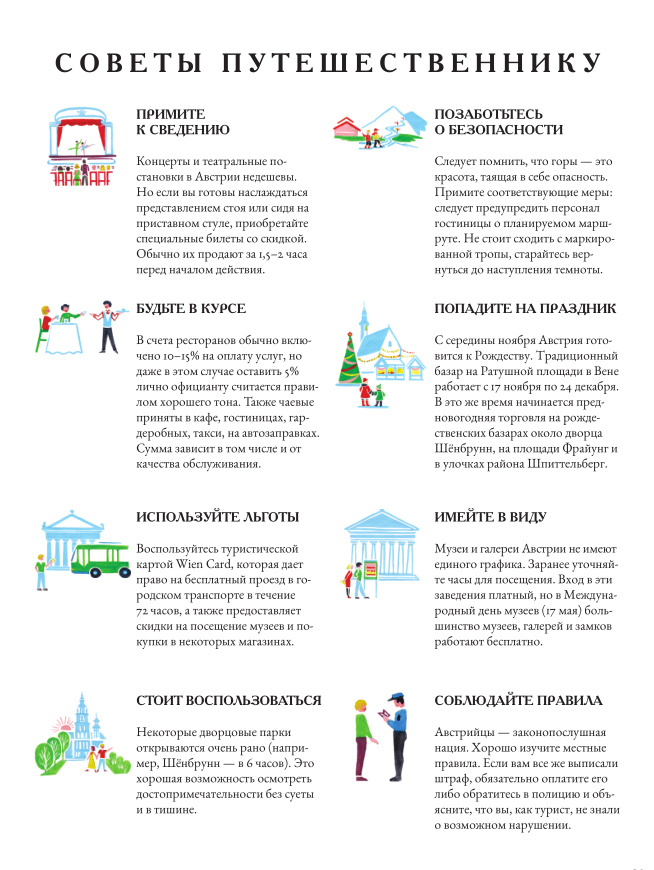 СОВЕТЫ ПУТЕШЕСТВЕННИКУ

ПРИМИТЕ К СВЕДЕНИЮ

Концерты и театральные постановки в Австрии недешевы. Но если вы готовы наслаждаться представлением стоя или сидя на приставном стуле, приобретайте специальные билеты со скидкой. Обычно их продают за 1,5–2 часа перед началом действия.

БУДЬТЕ В КУРСЕ

В счета ресторанов обычно включено 10–15% на оплату услуг, но даже в этом случае оставить 5% лично официанту считается правилом хорошего тона. Также чаевые приняты в кафе, гостиницах, гардеробных, такси, на автозаправках. Сумма зависит в том числе и от качества обслуживания.

ИСПОЛЬЗУЙТЕ ЛЬГОТЫ

Воспользуйтесь туристической картой Wien Card, которая дает право на бесплатный проезд в городском транспорте в течение 72 часов, а также предоставляет скидки на посещение музеев и покупки в некоторых магазинах.

СТОИТ ВОСПОЛЬЗОВАТЬСЯ

Некоторые дворцовые парки открываются очень рано (например, Шёнбрунн — в 6 часов). Это хорошая возможность осмотреть достопримечательности без суеты и в тишине.

ПОЗАБОТЬТЕСЬ О БЕЗОПАСНОСТИ

Следует помнить, что горы — это красота, таящая в себе опасность. Примите соответствующие меры: следует предупредить персонал гостиницы о планируемом маршруте. Не стоит сходить с маркированной тропы, старайтесь вернуться до наступления темноты.

ПОПАДИТЕ НА ПРАЗДНИК

С середины ноября Австрия готовится к Рождеству. Традиционный базар на Ратушной площади в Вене работает с 17 ноября по 24 декабря. В это же время начинается предновогодняя торговля на рождественских базарах около дворца Шёнбрунн, на площади Фрайунг и в улочках района Шпиттельберг.

ИМЕЙТЕ В ВИДУ

Музеи и галереи Австрии не имеют единого графика. Заранее уточняйте часы для посещения. Вход в эти заведения платный, но в Международный день музеев (17 мая) большинство музеев, галерей и замков работают бесплатно.

СОБЛЮДАЙТЕ ПРАВИЛА

Австрийцы — законопослушная нация. Хорошо изучите местные правила. Если вам все же выписали штраф, обязательно оплатите его либо обратитесь в полицию и объясните, что вы, как турист, не знали о возможном нарушении.